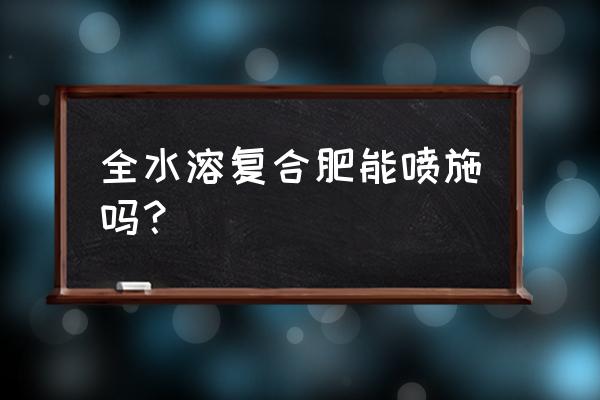 全水溶复合肥能喷施吗？